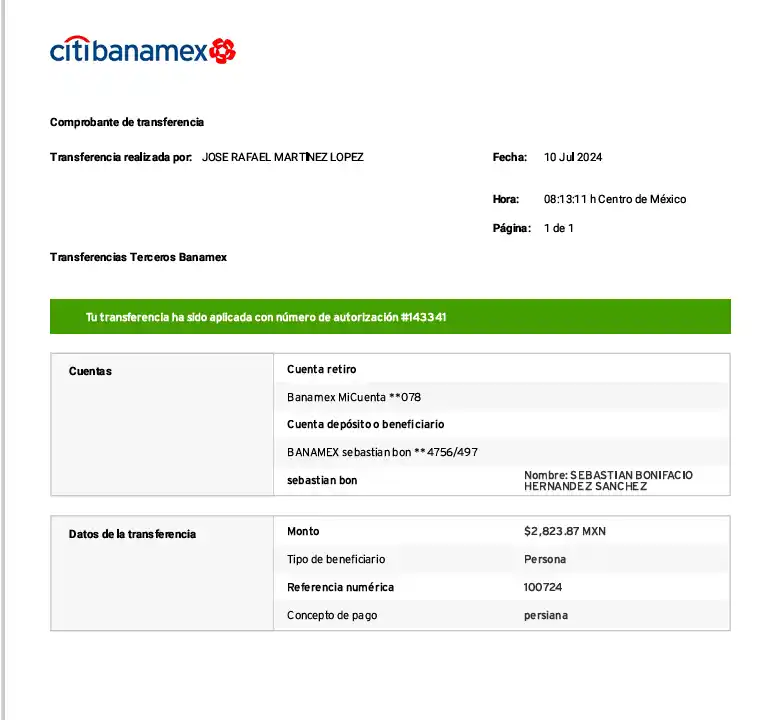 citibanamex

Comprobante de transferencia

Transferencia realizada por: JOSE RAFAEL MARTINEZ LOPEZ

Fecha: 10 Jul 2024

Hora: 08:13:11 h Centro de México

Página: 1 de 1

Transferencias Terceros Banamex

Tu transferencia ha sido aplicada con número de autorización #143341

| Cuentas | Cuenta retiro | |
|---|---|---|
| | Banamex MiCuenta **078 | |
| | Cuenta depósito o beneficiario | |
| | BANAMEX sebastian bon **4756/497 | |
| | sebastian bon | Nombre: SEBASTIAN BONIFACIO HERNANDEZ SANCHEZ |

| Datos de la transferencia | Monto | $2,823.87 MXN |
|---|---|---|
| | Tipo de beneficiario | Persona |
| | Referencia numérica | 100724 |
| | Concepto de pago | persiana |